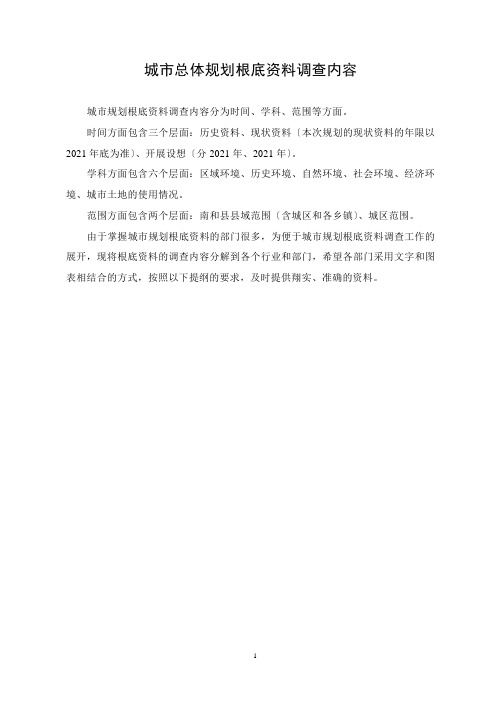 城市总体规划根底资料调查内容

城市规划根底资料调查内容分为时间、学科、范围等方面。

时间方面包含三个层面：历史资料、现状资料〔本次规划的现状资料的年限以2021年底为准〕、开展设想〔分2021年、2021年〕。

学科方面包含六个层面：区域环境、历史环境、自然环境、社会环境、经济环境、城市土地的使用情况。

范围方面包含两个层面：南和县县域范围〔含城区和各乡镇〕、城区范围。

由于掌握城市规划根底资料的部门很多，为便于城市规划根底资料调查工作的展开，现将根底资料的调查内容分解到各个行业和部门，希望各部门采用文字和图表相结合的方式，按照以下提纲的要求，及时提供翔实、准确的资料。

1